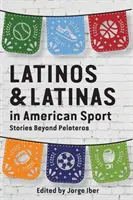 LATINOS
& LATINAS
in American Sport
Stories Beyond Peloteros

Edited by Jorge Iber